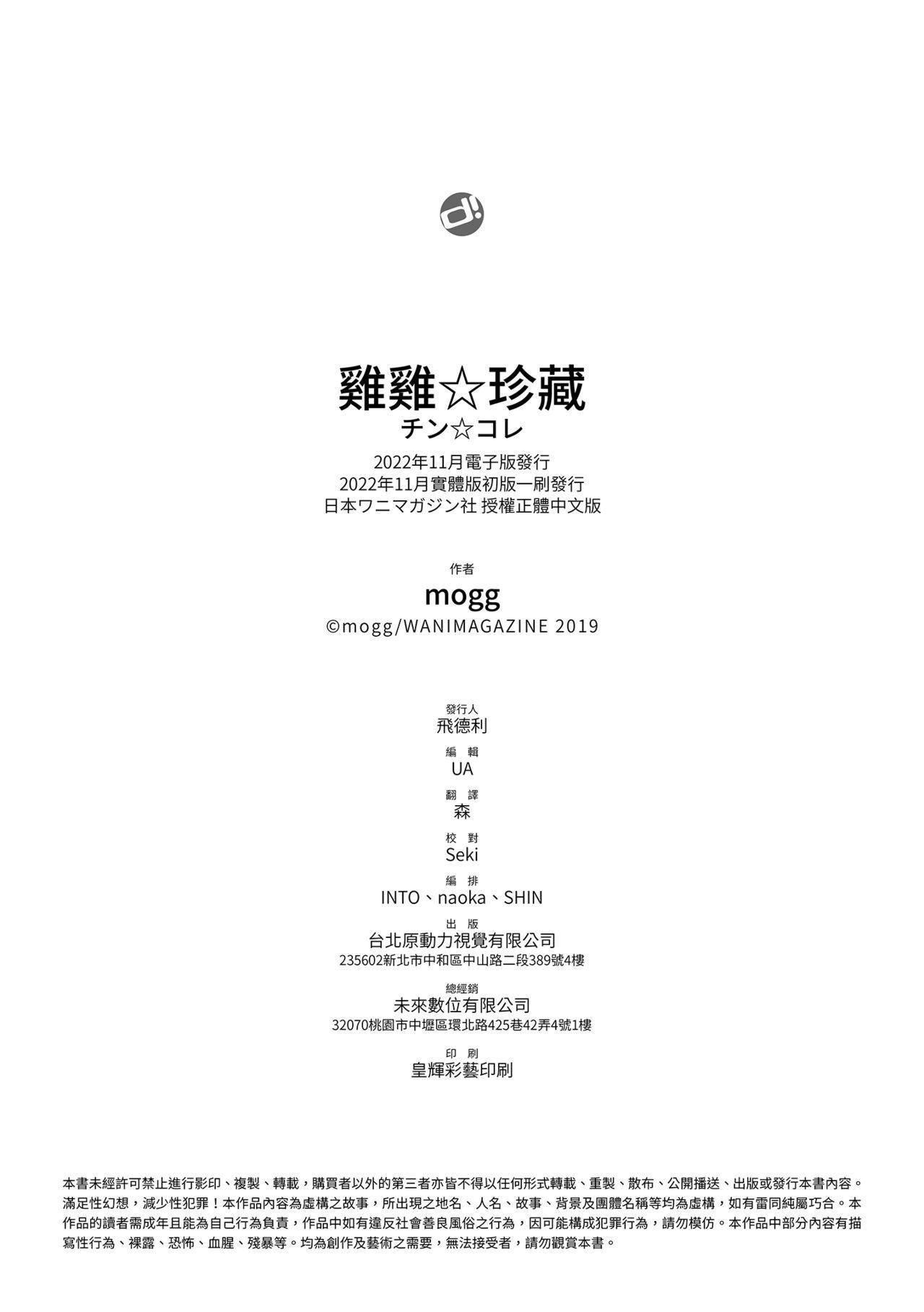 d!

雞雞☆珍藏
チン☆コレ
2022年11月電子版發行
2022年11月實體版初版一刷發行
日本ワニマガジン社 授權正體中文版

作者
mogg
©mogg/WANIMAGAZINE 2019

發行人
飛德利
編 輯
UA
翻 譯
森
校 對
Seki
編 排
INTO、naoka、SHIN
出 版
台北原動力視覺有限公司
235602新北市中和區中山路二段389號4樓
總經銷
未來數位有限公司
32070桃園市中壢區環北路425巷42弄4號1樓
印 刷
皇輝彩藝印刷

本書未經許可禁止進行影印、複製、轉載，購買者以外的第三者亦皆不得以任何形式轉載、重製、散布、公開播送、出版或發行本書內容。滿足性幻想，減少性犯罪！本作品內容為虛構之故事，所出現之地名、人名、故事、背景及團體名稱等均為虛構，如有雷同純屬巧合。本作品的讀者需成年且能為自己行為負責，作品中如有違反社會善良風俗之行為，因可能構成犯罪行為，請勿模仿。本作品中部分內容有描寫性行為、裸露、恐怖、血腥、殘暴等。均為創作及藝術之需要，無法接受者，請勿觀賞本書。